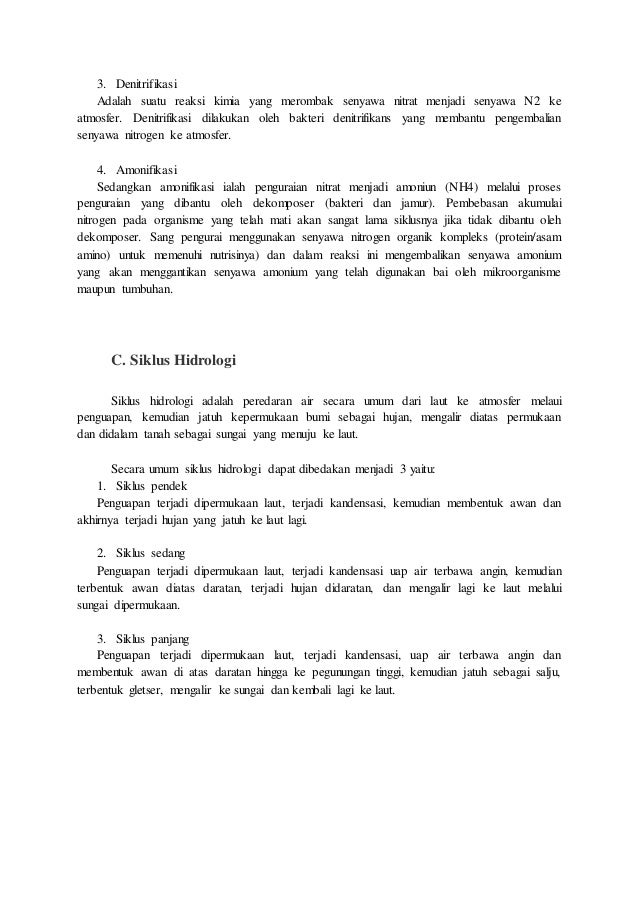 3. Denitrifikasi
Adalah suatu reaksi kimia yang merombak senyawa nitrat menjadi senyawa N2 ke atmosfer. Denitrifikasi dilakukan oleh bakteri denitrifikans yang membantu pengembalian senyawa nitrogen ke atmosfer.

4. Amonifikasi
Sedangkan amonifikasi ialah penguraian nitrat menjadi amoniun (NH4) melalui proses penguraian yang dibantu oleh dekomposer (bakteri dan jamur). Pembebasan akumulai nitrogen pada organisme yang telah mati akan sangat lama siklusnya jika tidak dibantu oleh dekomposer. Sang pengurai menggunakan senyawa nitrogen organik kompleks (protein/asam amino) untuk memenuhi nutrisinya) dan dalam reaksi ini mengembalikan senyawa amonium yang akan menggantikan senyawa amonium yang telah digunakan bai oleh mikroorganisme maupun tumbuhan.

C. Siklus Hidrologi

Siklus hidrologi adalah peredaran air secara umum dari laut ke atmosfer melaui penguapan, kemudian jatuh kepermukaan bumi sebagai hujan, mengalir diatas permukaan dan didalam tanah sebagai sungai yang menuju ke laut.

Secara umum siklus hidrologi dapat dibedakan menjadi 3 yaitu:
1. Siklus pendek
Penguapan terjadi dipermukaan laut, terjadi kandensasi, kemudian membentuk awan dan akhirnya terjadi hujan yang jatuh ke laut lagi.

2. Siklus sedang
Penguapan terjadi dipermukaan laut, terjadi kandensasi uap air terbawa angin, kemudian terbentuk awan diatas daratan, terjadi hujan didaratan, dan mengalir lagi ke laut melalui sungai dipermukaan.

3. Siklus panjang
Penguapan terjadi dipermukaan laut, terjadi kandensasi, uap air terbawa angin dan membentuk awan di atas daratan hingga ke pegunungan tinggi, kemudian jatuh sebagai salju, terbentuk gletser, mengalir ke sungai dan kembali lagi ke laut.